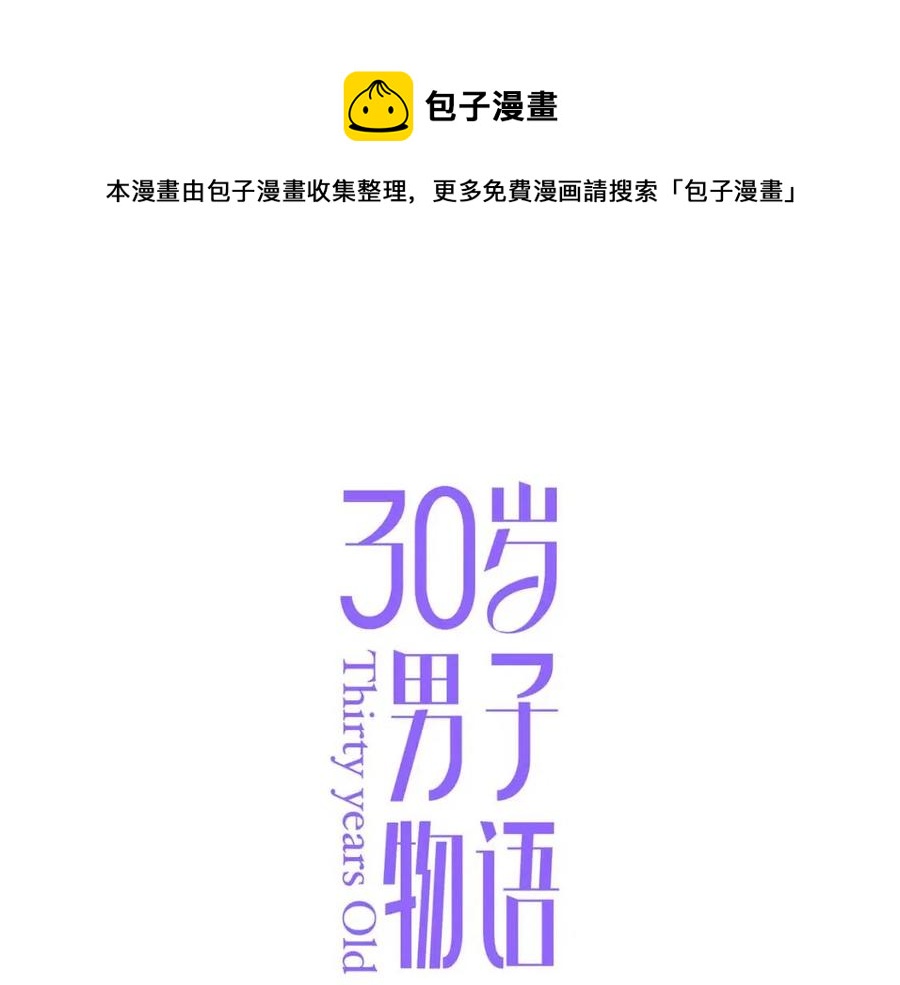 包子漫畫

本漫畫由包子漫畫收集整理，更多免費漫画請搜索「包子漫畫」

30岁男子物语

Thirty years Old